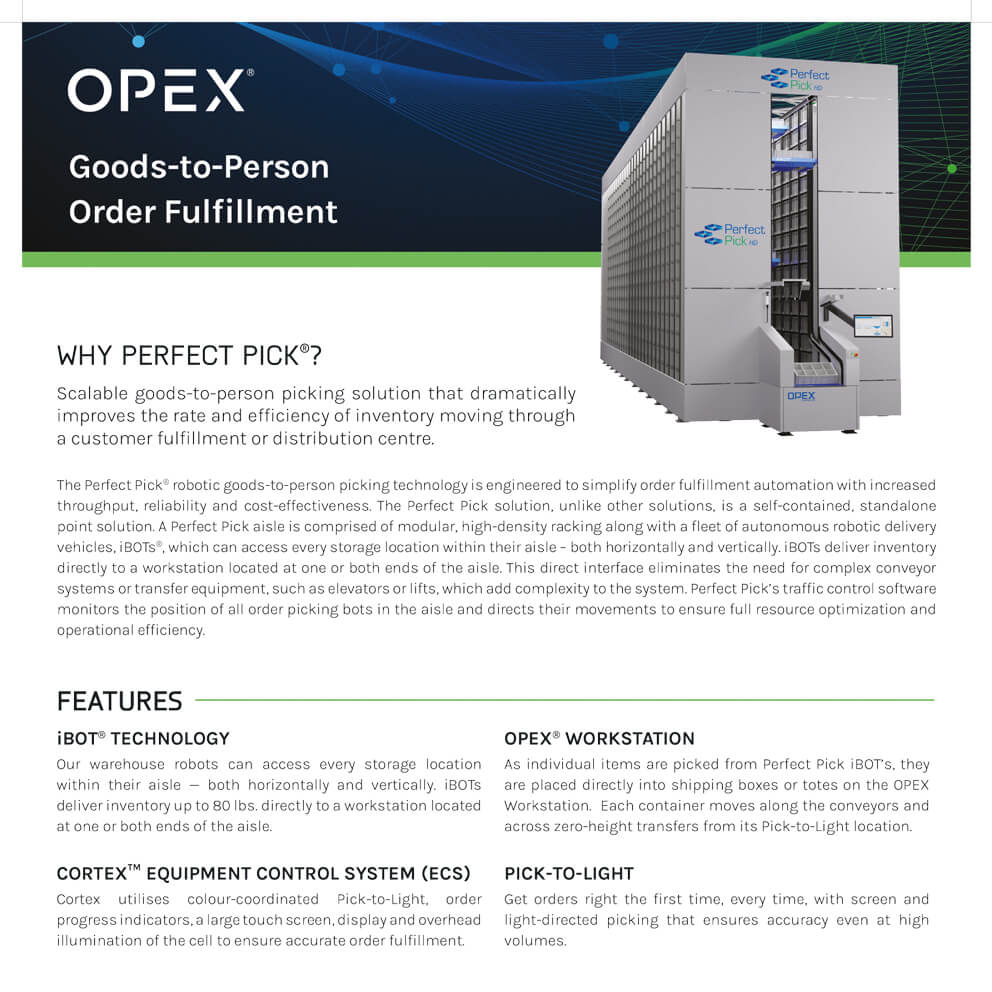 OPEX®

Goods-to-Person Order Fulfillment

Perfect Pick HD

Perfect Pick HD

OPEX

WHY PERFECT PICK®?

Scalable goods-to-person picking solution that dramatically improves the rate and efficiency of inventory moving through a customer fulfillment or distribution centre.

The Perfect Pick® robotic goods-to-person picking technology is engineered to simplify order fulfillment automation with increased throughput, reliability and cost-effectiveness. The Perfect Pick solution, unlike other solutions, is a self-contained, standalone point solution. A Perfect Pick aisle is comprised of modular, high-density racking along with a fleet of autonomous robotic delivery vehicles, iBOTs®, which can access every storage location within their aisle – both horizontally and vertically. iBOTs deliver inventory directly to a workstation located at one or both ends of the aisle. This direct interface eliminates the need for complex conveyor systems or transfer equipment, such as elevators or lifts, which add complexity to the system. Perfect Pick's traffic control software monitors the position of all order picking bots in the aisle and directs their movements to ensure full resource optimization and operational efficiency.

FEATURES

iBOT® TECHNOLOGY

Our warehouse robots can access every storage location within their aisle — both horizontally and vertically. iBOTs deliver inventory up to 80 lbs. directly to a workstation located at one or both ends of the aisle.

CORTEX™ EQUIPMENT CONTROL SYSTEM (ECS)

Cortex utilises colour-coordinated Pick-to-Light, order progress indicators, a large touch screen, display and overhead illumination of the cell to ensure accurate order fulfillment.

OPEX® WORKSTATION

As individual items are picked from Perfect Pick iBOT's, they are placed directly into shipping boxes or totes on the OPEX Workstation. Each container moves along the conveyors and across zero-height transfers from its Pick-to-Light location.

PICK-TO-LIGHT

Get orders right the first time, every time, with screen and light-directed picking that ensures accuracy even at high volumes.